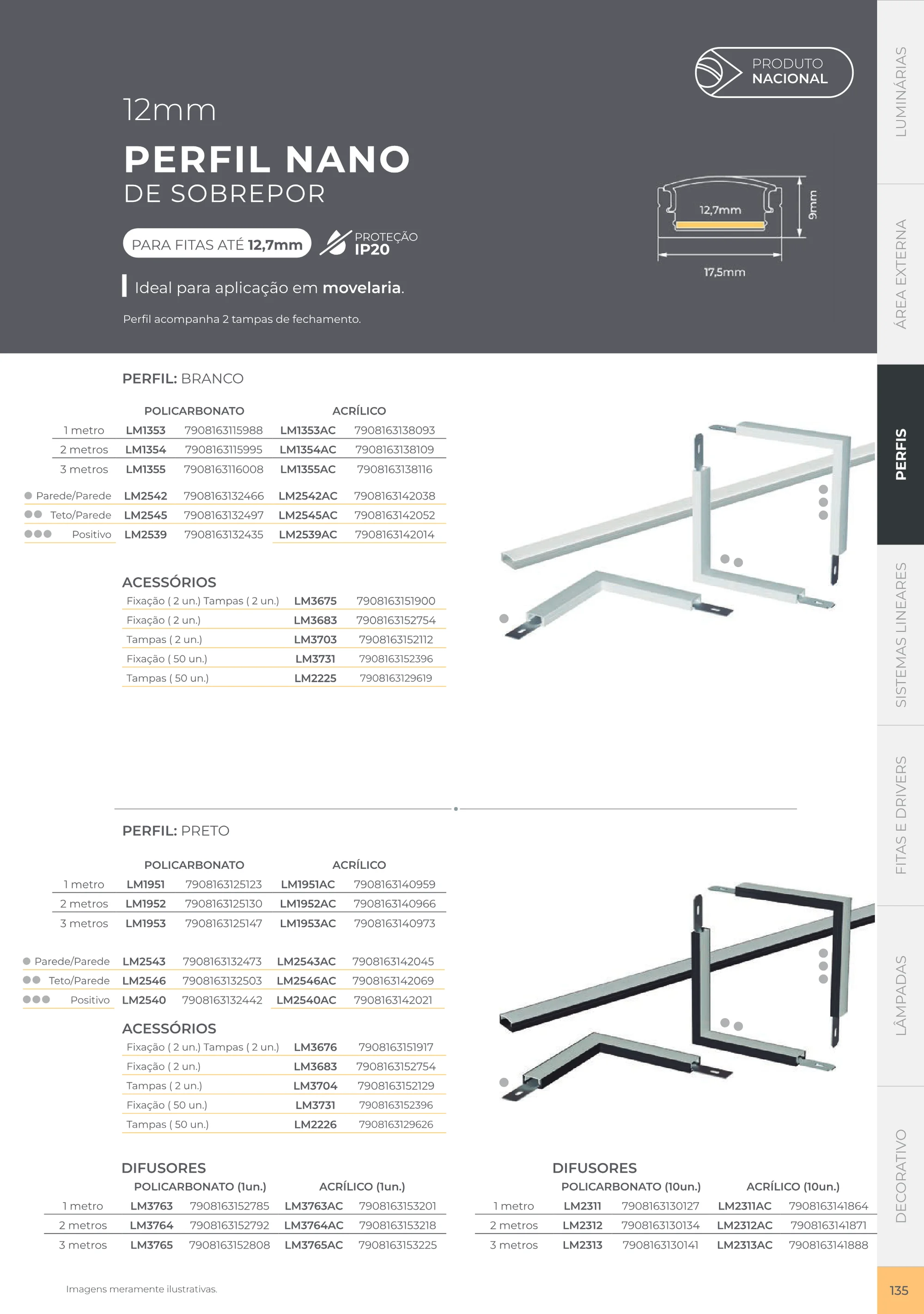 PRODUTO
NACIONAL

12mm

PERFIL NANO
DE SOBREPOR

PARA FITAS ATÉ 12,7mm

PROTEÇÃO
IP20

Ideal para aplicação em movelaria.

Perfil acompanha 2 tampas de fechamento.

12,7mm
9mm
17,5mm

PERFIL: BRANCO

| | POLICARBONATO | | ACRÍLICO | |
|---|---|---|---|---|
| 1 metro | LM1353 | 7908163115988 | LM1353AC | 7908163138093 |
| 2 metros | LM1354 | 7908163115995 | LM1354AC | 7908163138109 |
| 3 metros | LM1355 | 7908163116008 | LM1355AC | 7908163138116 |
| Parede/Parede | LM2542 | 7908163132466 | LM2542AC | 7908163142038 |
| Teto/Parede | LM2545 | 7908163132497 | LM2545AC | 7908163142052 |
| Positivo | LM2539 | 7908163132435 | LM2539AC | 7908163142014 |

ACESSÓRIOS

| Fixação ( 2 un.) Tampas ( 2 un.) | LM3675 | 7908163151900 |
|---|---|---|
| Fixação ( 2 un.) | LM3683 | 7908163152754 |
| Tampas ( 2 un.) | LM3703 | 7908163152112 |
| Fixação ( 50 un.) | LM3731 | 7908163152396 |
| Tampas ( 50 un.) | LM2225 | 7908163129619 |

PERFIL: PRETO

| | POLICARBONATO | | ACRÍLICO | |
|---|---|---|---|---|
| 1 metro | LM1951 | 7908163125123 | LM1951AC | 7908163140959 |
| 2 metros | LM1952 | 7908163125130 | LM1952AC | 7908163140966 |
| 3 metros | LM1953 | 7908163125147 | LM1953AC | 7908163140973 |
| Parede/Parede | LM2543 | 7908163132473 | LM2543AC | 7908163142045 |
| Teto/Parede | LM2546 | 7908163132503 | LM2546AC | 7908163142069 |
| Positivo | LM2540 | 7908163132442 | LM2540AC | 7908163142021 |

ACESSÓRIOS

| Fixação ( 2 un.) Tampas ( 2 un.) | LM3676 | 7908163151917 |
|---|---|---|
| Fixação ( 2 un.) | LM3683 | 7908163152754 |
| Tampas ( 2 un.) | LM3704 | 7908163152129 |
| Fixação ( 50 un.) | LM3731 | 7908163152396 |
| Tampas ( 50 un.) | LM2226 | 7908163129626 |

DIFUSORES

| | POLICARBONATO (1un.) | | ACRÍLICO (1un.) | |
|---|---|---|---|---|
| 1 metro | LM3763 | 7908163152785 | LM3763AC | 7908163153201 |
| 2 metros | LM3764 | 7908163152792 | LM3764AC | 7908163153218 |
| 3 metros | LM3765 | 7908163152808 | LM3765AC | 7908163153225 |

DIFUSORES

| | POLICARBONATO (10un.) | | ACRÍLICO (10un.) | |
|---|---|---|---|---|
| 1 metro | LM2311 | 7908163130127 | LM2311AC | 7908163141864 |
| 2 metros | LM2312 | 7908163130134 | LM2312AC | 7908163141871 |
| 3 metros | LM2313 | 7908163130141 | LM2313AC | 7908163141888 |

Imagens meramente ilustrativas.

LUMINÁRIAS
ÁREA EXTERNA
PERFIS
SISTEMAS LINEARES
FITAS E DRIVERS
LÂMPADAS
DECORATIVO

135